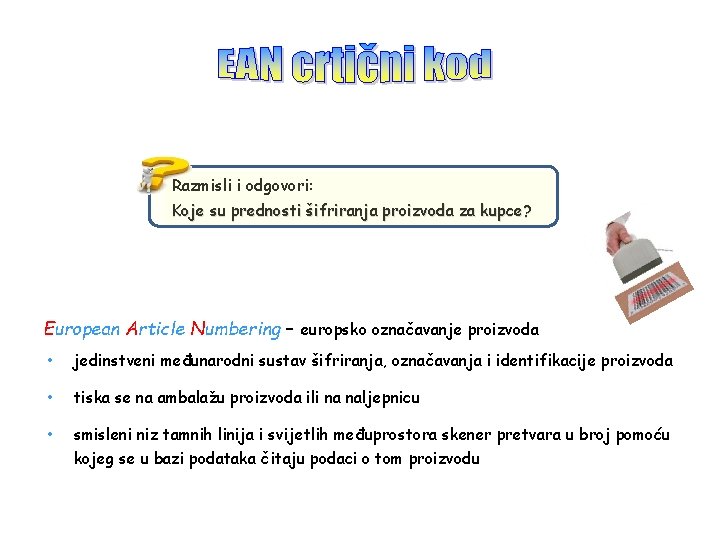 EAN crtični kod

Razmisli i odgovori:
Koje su prednosti šifriranja proizvoda za kupce?

European Article Numbering – europsko označavanje proizvoda

• jedinstveni međunarodni sustav šifriranja, označavanja i identifikacije proizvoda

• tiska se na ambalažu proizvoda ili na naljepnicu

• smisleni niz tamnih linija i svijetlih međuprostora skener pretvara u broj pomoću kojeg se u bazi podataka čitaju podaci o tom proizvodu